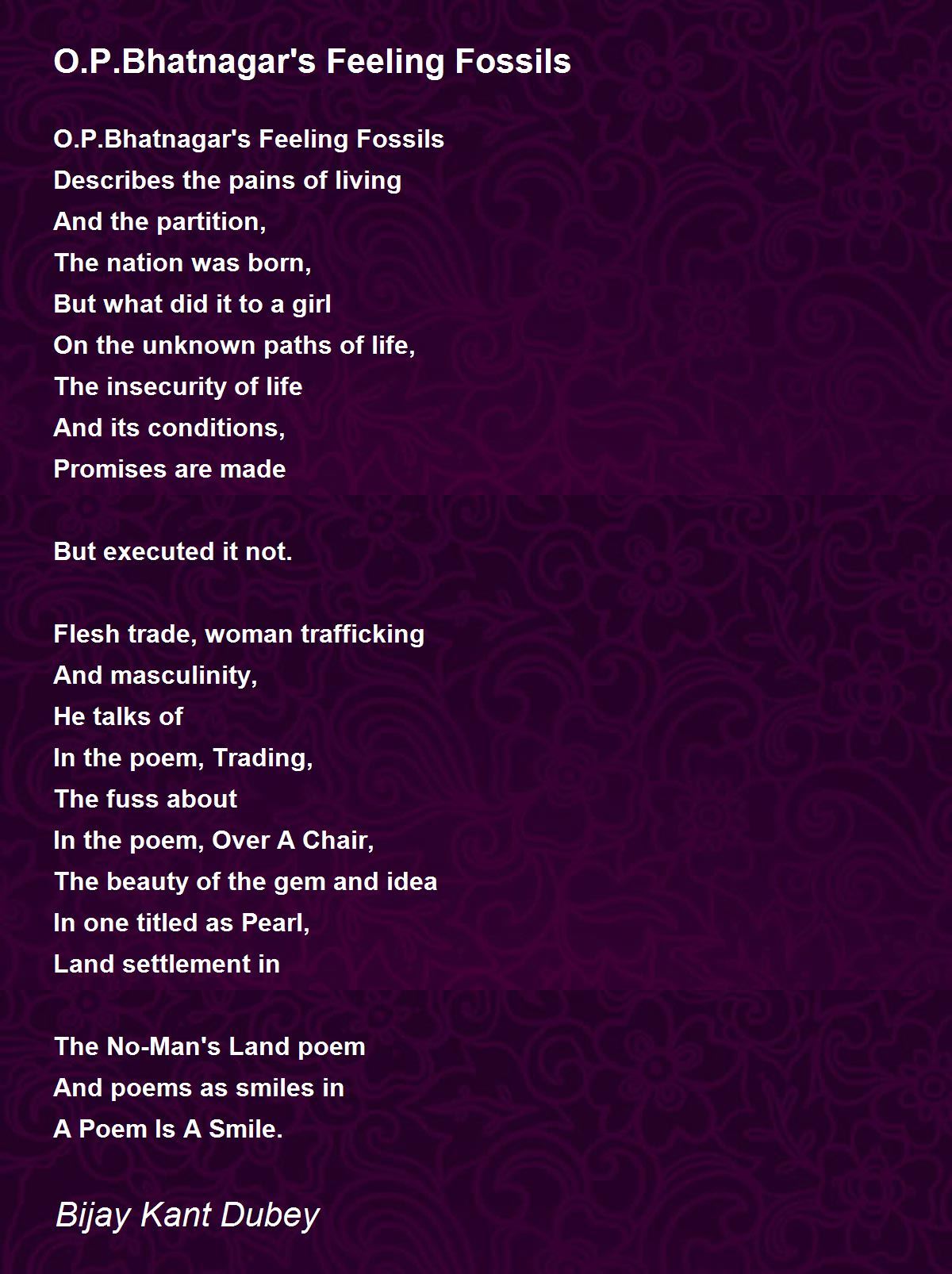 O.P.Bhatnagar's Feeling Fossils

O.P.Bhatnagar's Feeling Fossils
Describes the pains of living
And the partition,
The nation was born,
But what did it to a girl
On the unknown paths of life,
The insecurity of life
And its conditions,
Promises are made

But executed it not.

Flesh trade, woman trafficking
And masculinity,
He talks of
In the poem, Trading,
The fuss about
In the poem, Over A Chair,
The beauty of the gem and idea
In one titled as Pearl,
Land settlement in

The No-Man's Land poem
And poems as smiles in
A Poem Is A Smile.

Bijay Kant Dubey